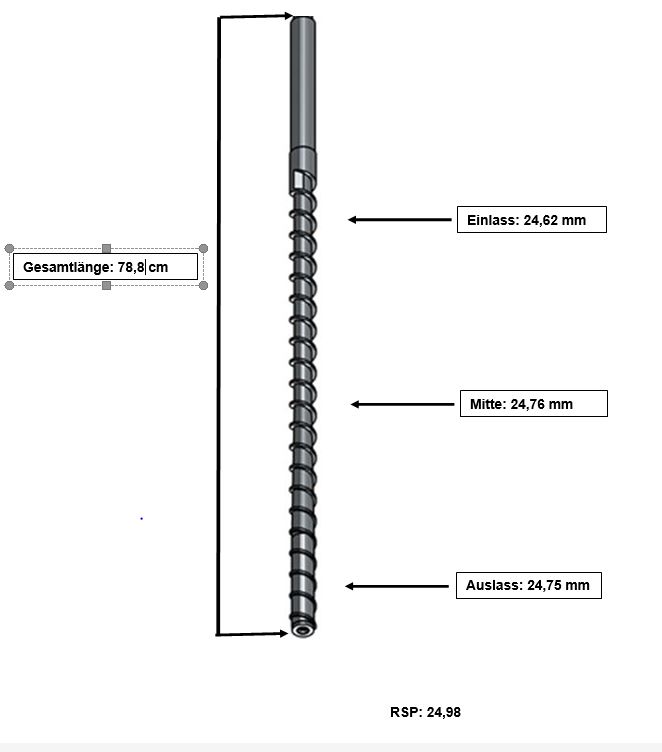 Gesamtlänge: 78,8 cm

Einlass: 24,62 mm

Mitte: 24,76 mm

Auslass: 24,75 mm

RSP: 24,98